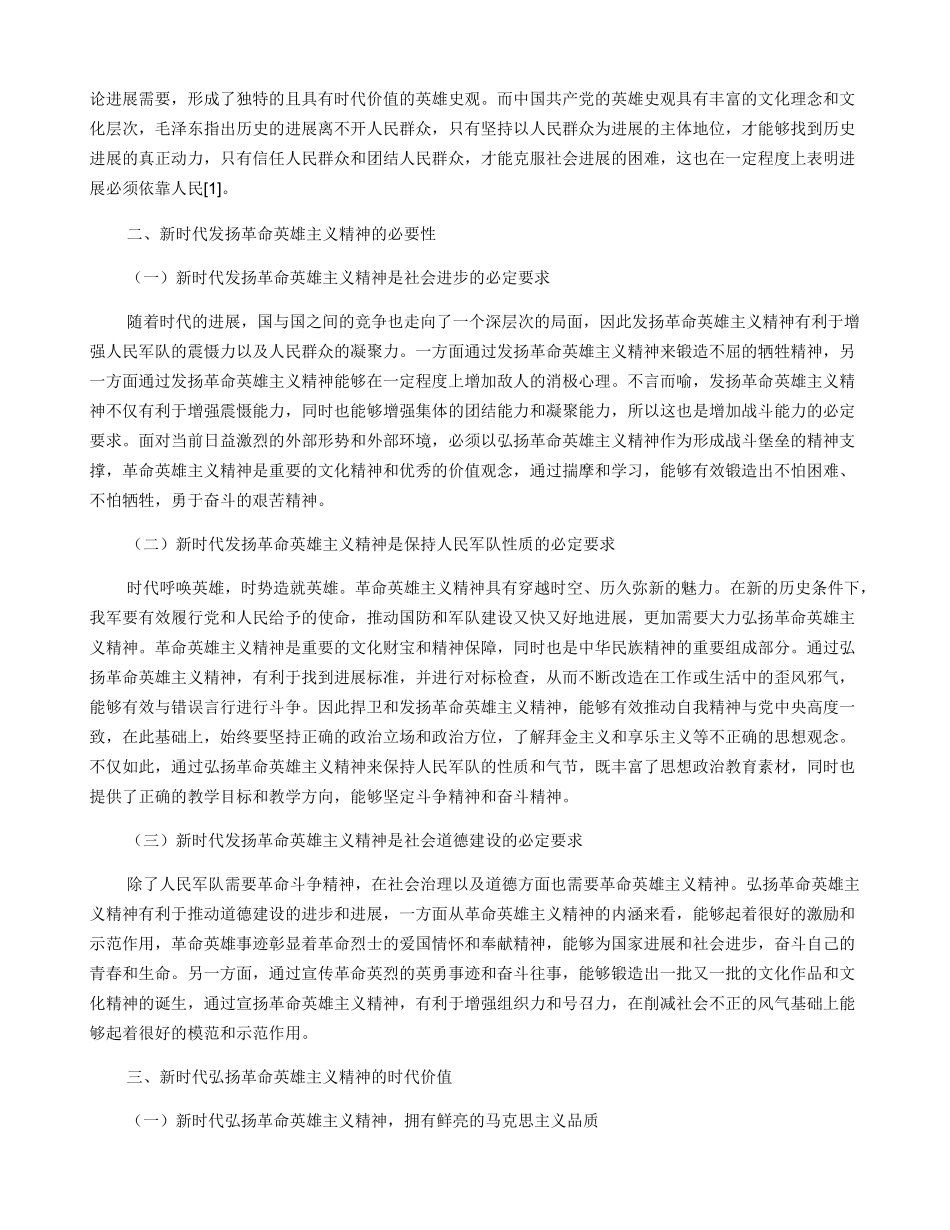 论进展需要，形成了独特的且具有时代价值的英雄史观。而中国共产党的英雄史观具有丰富的文化理念和文化层次，毛泽东指出历史的进展离不开人民群众，只有坚持以人民群众为进展的主体地位，才能够找到历史进展的真正动力，只有信任人民群众和团结人民群众，才能克服社会进展的困难，这也在一定程度上表明进展必须依靠人民[1]。

二、新时代发扬革命英雄主义精神的必要性

（一）新时代发扬革命英雄主义精神是社会进步的必定要求

随着时代的进展，国与国之间的竞争也走向了一个深层次的局面，因此发扬革命英雄主义精神有利于增强人民军队的震慑力以及人民群众的凝聚力。一方面通过发扬革命英雄主义精神来锻造不屈的牺牲精神，另一方面通过发扬革命英雄主义精神能够在一定程度上增加敌人的消极心理。不言而喻，发扬革命英雄主义精神不仅有利于增强震慑能力，同时也能够增强集体的团结能力和凝聚能力，所以这也是增加战斗能力的必定要求。面对当前日益激烈的外部形势和外部环境，必须以弘扬革命英雄主义精神作为形成战斗堡垒的精神支撑，革命英雄主义精神是重要的文化精神和优秀的价值观念，通过揣摩和学习，能够有效锻造出不怕困难、不怕牺牲，勇于奋斗的艰苦精神。

（二）新时代发扬革命英雄主义精神是保持人民军队性质的必定要求

时代呼唤英雄，时势造就英雄。革命英雄主义精神具有穿越时空、历久弥新的魅力。在新的历史条件下，我军要有效履行党和人民给予的使命，推动国防和军队建设又快又好地进展，更加需要大力弘扬革命英雄主义精神。革命英雄主义精神是重要的文化财宝和精神保障，同时也是中华民族精神的重要组成部分。通过弘扬革命英雄主义精神，有利于找到进展标准，并进行对标检查，从而不断改造在工作或生活中的歪风邪气，能够有效与错误言行进行斗争。因此捍卫和发扬革命英雄主义精神，能够有效推动自我精神与党中央高度一致，在此基础上，始终要坚持正确的政治立场和政治方位，了解拜金主义和享乐主义等不正确的思想观念。不仅如此，通过弘扬革命英雄主义精神来保持人民军队的性质和气节，既丰富了思想政治教育素材，同时也提供了正确的教学目标和教学方向，能够坚定斗争精神和奋斗精神。

（三）新时代发扬革命英雄主义精神是社会道德建设的必定要求

除了人民军队需要革命斗争精神，在社会治理以及道德方面也需要革命英雄主义精神。弘扬革命英雄主义精神有利于推动道德建设的进步和进展，一方面从革命英雄主义精神的内涵来看，能够起着很好的激励和示范作用，革命英雄事迹彰显着革命烈士的爱国情怀和奉献精神，能够为国家进展和社会进步，奋斗自己的青春和生命。另一方面，通过宣传革命英烈的英勇事迹和奋斗往事，能够锻造出一批又一批的文化作品和文化精神的诞生，通过宣扬革命英雄主义精神，有利于增强组织力和号召力，在削减社会不正的风气基础上能够起着很好的模范和示范作用。

三、新时代弘扬革命英雄主义精神的时代价值

（一）新时代弘扬革命英雄主义精神，拥有鲜亮的马克思主义品质